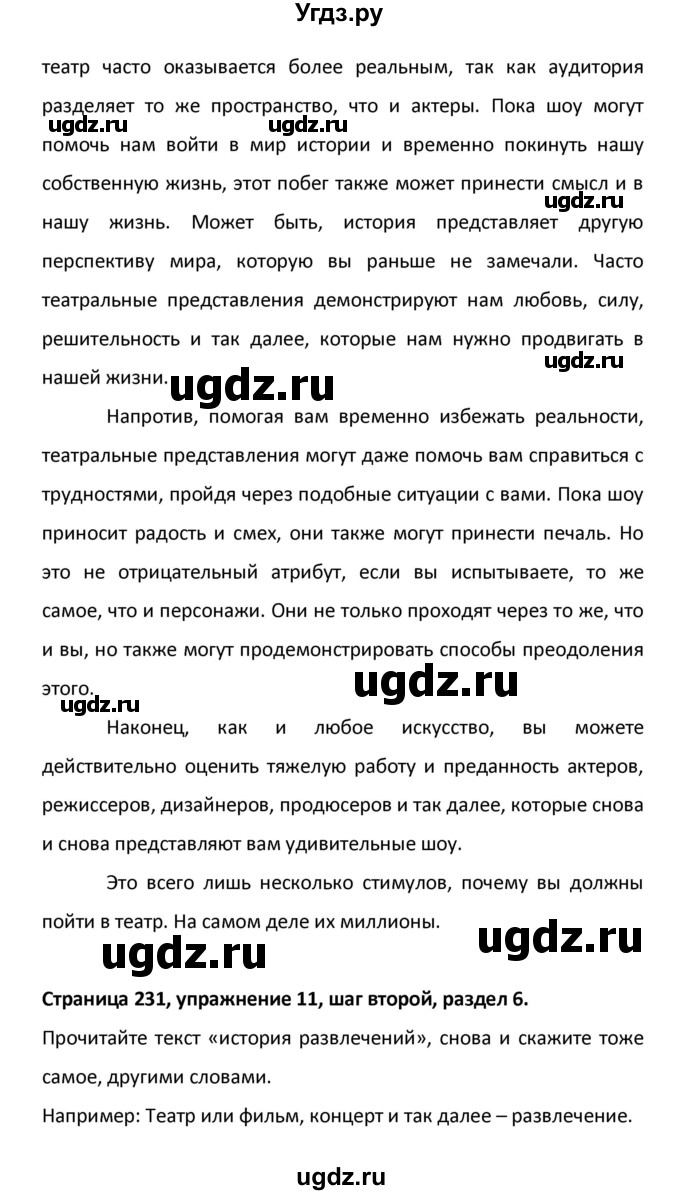 Угдз.ру

театр часто оказывается более реальным, так как аудитория разделяет то же пространство, что и актеры. Пока шоу могут помочь нам войти в мир истории и временно покинуть нашу собственную жизнь, этот побег также может принести смысл и в нашу жизнь. Может быть, история представляет другую перспективу мира, которую вы раньше не замечали. Часто театральные представления демонстрируют нам любовь, силу, решительность и так далее, которые нам нужно продвигать в нашей жизни.

ugdz.ru ugdz.ru ugdz.ru ugdz.ru ugdz.ru

Напротив, помогая вам временно избежать реальности, театральные представления могут даже помочь вам справиться с трудностями, пройдя через подобные ситуации с вами. Пока шоу приносит радость и смех, они также могут принести печаль. Но это не отрицательный атрибут, если вы испытываете, то же самое, что и персонажи. Они не только проходят через то же, что и вы, но также могут продемонстрировать способы преодоления этого.

ugdz.ru ugdz.ru

Наконец, как и любое искусство, вы можете действительно оценить тяжелую работу и преданность актеров, режиссеров, дизайнеров, продюсеров и так далее, которые снова и снова представляют вам удивительные шоу.

Это всего лишь несколько стимулов, почему вы должны пойти в театр. На самом деле их миллионы.

ugdz.ru ugdz.ru

Страница 231, упражнение 11, шаг второй, раздел 6.

Прочитайте текст «история развлечений», снова и скажите тоже самое, другими словами.

Например: Театр или фильм, концерт и так далее – развлечение.

ugdz.ru